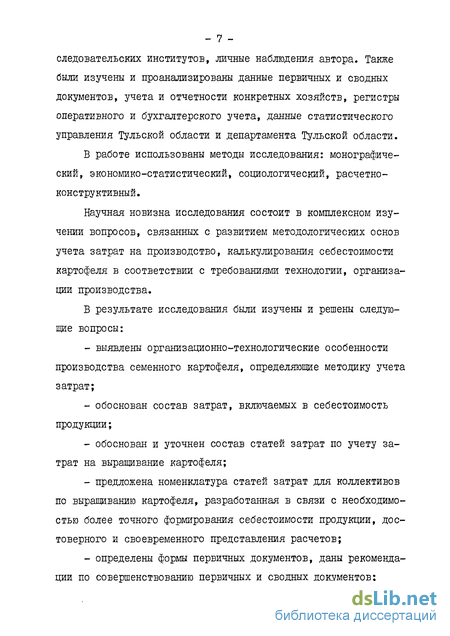 - 7 -

следовательских институтов, личные наблюдения автора. Также были изучены и проанализированы данные первичных и сводных документов, учета и отчетности конкретных хозяйств, регистры оперативного и бухгалтерского учета, данные статистического управления Тульской области и департамента Тульской области.

В работе использованы методы исследования: монографический, экономико-статистический, социологический, расчетно-конструктивный.

Научная новизна исследования состоит в комплексном изучении вопросов, связанных с развитием методологических основ учета затрат на производство, калькулирования себестоимости картофеля в соответствии с требованиями технологии, организации производства.

В результате исследования были изучены и решены следующие вопросы:

- выявлены организационно-технологические особенности производства семенного картофеля, определяющие методику учета затрат;

- обоснован состав затрат, включаемых в себестоимость продукции;

- обоснован и уточнен состав статей затрат по учету затрат на выращивание картофеля;

- предложена номенклатура статей затрат для коллективов по выращиванию картофеля, разработанная в связи с необходимостью более точного формирования себестоимости продукции, достоверного и своевременного представления расчетов;

- определены формы первичных документов, даны рекомендации по совершенствованию первичных и сводных документов:

dsLib.net
библиотека диссертаций